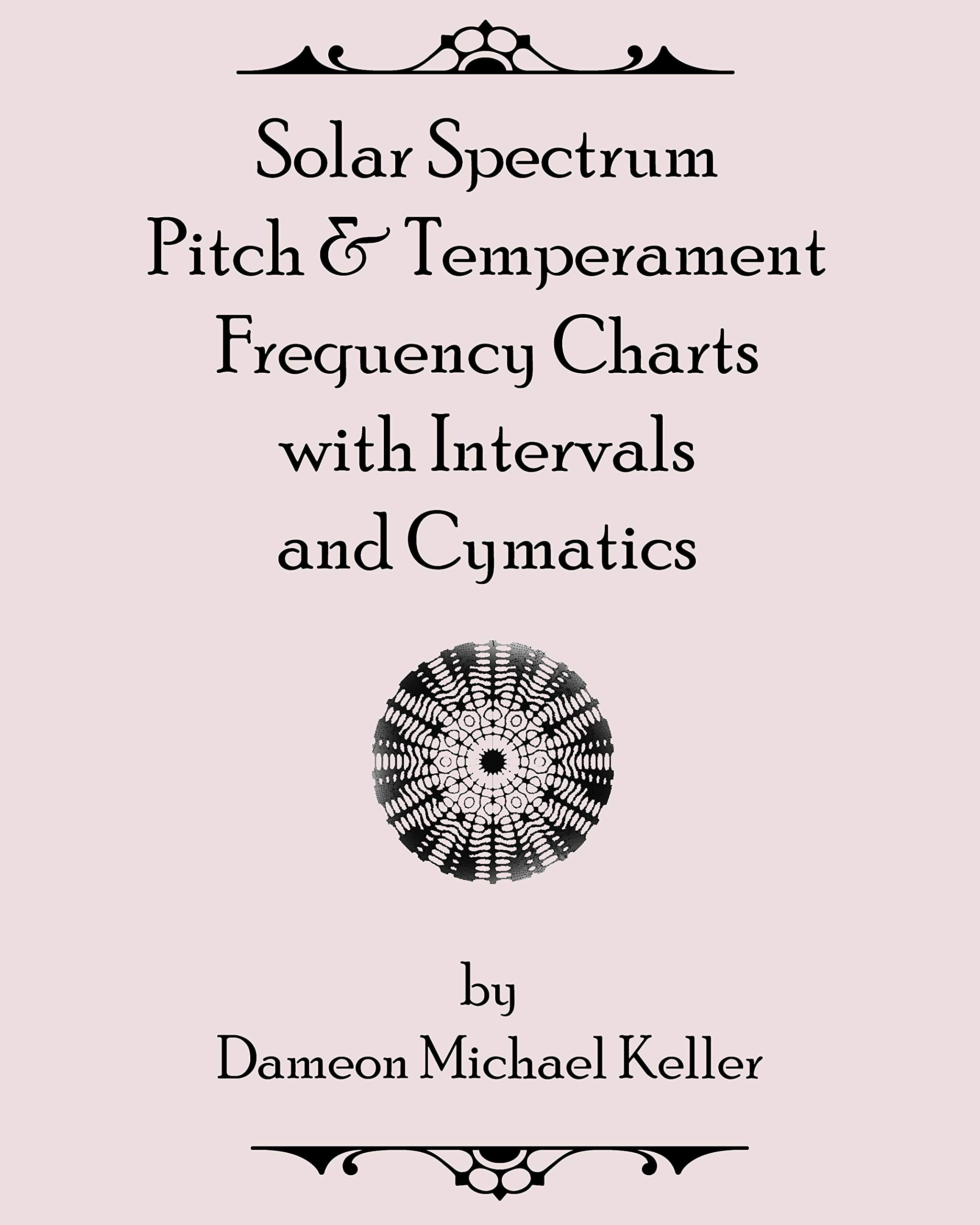 Solar Spectrum
Pitch & Temperament
Frequency Charts
with Intervals
and Cymatics

by
Dameon Michael Keller